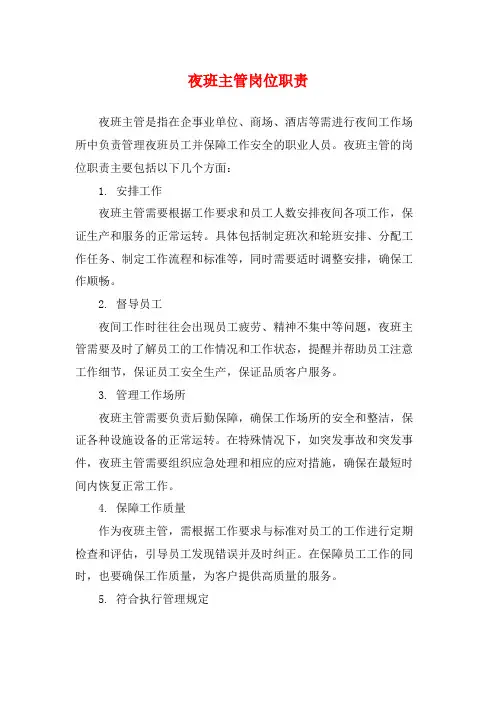 夜班主管岗位职责

夜班主管是指在企事业单位、商场、酒店等需进行夜间工作场所中负责管理夜班员工并保障工作安全的职业人员。夜班主管的岗位职责主要包括以下几个方面：

1. 安排工作

夜班主管需要根据工作要求和员工人数安排夜间各项工作，保证生产和服务的正常运转。具体包括制定班次和轮班安排、分配工作任务、制定工作流程和标准等，同时需要适时调整安排，确保工作顺畅。

2. 督导员工

夜间工作时往往会出现员工疲劳、精神不集中等问题，夜班主管需要及时了解员工的工作情况和工作状态，提醒并帮助员工注意工作细节，保证员工安全生产，保证品质客户服务。

3. 管理工作场所

夜班主管需要负责后勤保障，确保工作场所的安全和整洁，保证各种设施设备的正常运转。在特殊情况下，如突发事故和突发事件，夜班主管需要组织应急处理和相应的应对措施，确保在最短时间内恢复正常工作。

4. 保障工作质量

作为夜班主管，需根据工作要求与标准对员工的工作进行定期检查和评估，引导员工发现错误并及时纠正。在保障员工工作的同时，也要确保工作质量，为客户提供高质量的服务。

5. 符合执行管理规定